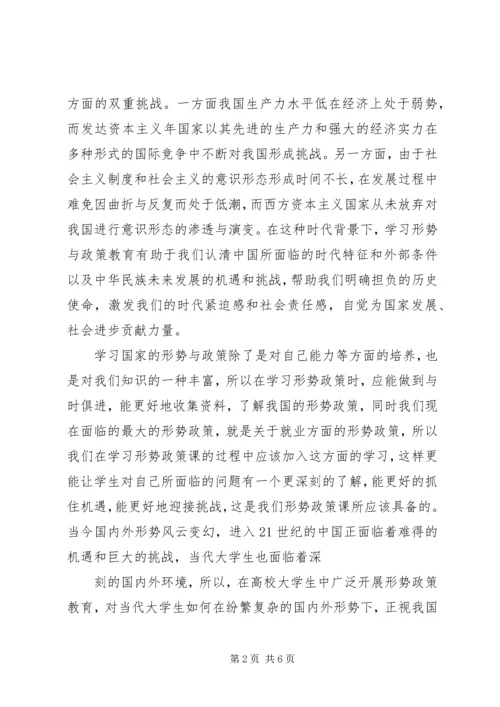 方面的双重挑战。一方面我国生产力水平低在经济上处于弱势，而发达资本主义年国家以其先进的生产力和强大的经济实力在多种形式的国际竞争中不断对我国形成挑战。另一方面，由于社会主义制度和社会主义的意识形态形成时间不长，在发展过程中难免因曲折与反复而处于低潮，而西方资本主义国家从未放弃对我国进行意识形态的渗透与演变。在这种时代背景下，学习形势与政策教育有助于我们认清中国所面临的时代特征和外部条件以及中华民族未来发展的机遇和挑战，帮助我们明确担负的历史使命，激发我们的时代紧迫感和社会责任感，自觉为国家发展、社会进步贡献力量。

学习国家的形势与政策除了是对自己能力等方面的培养，也是对我们知识的一种丰富，所以在学习形势政策时，应能做到与时俱进，能更好地收集资料，了解我国的形势政策，同时我们现在面临的最大的形势政策，就是关于就业方面的形势政策，所以我们在学习形势政策课的过程中应该加入这方面的学习，这样更能让学生对自己所面临的问题有一个更深刻的了解，能更好的抓住机遇，能更好地迎接挑战，这是我们形势政策课所应该具备的。当今国内外形势风云变幻，进入21世纪的中国正面临着难得的机遇和巨大的挑战，当代大学生也面临着深

刻的国内外环境，所以，在高校大学生中广泛开展形势政策教育，对当代大学生如何在纷繁复杂的国内外形势下，正视我国

第2页 共6页